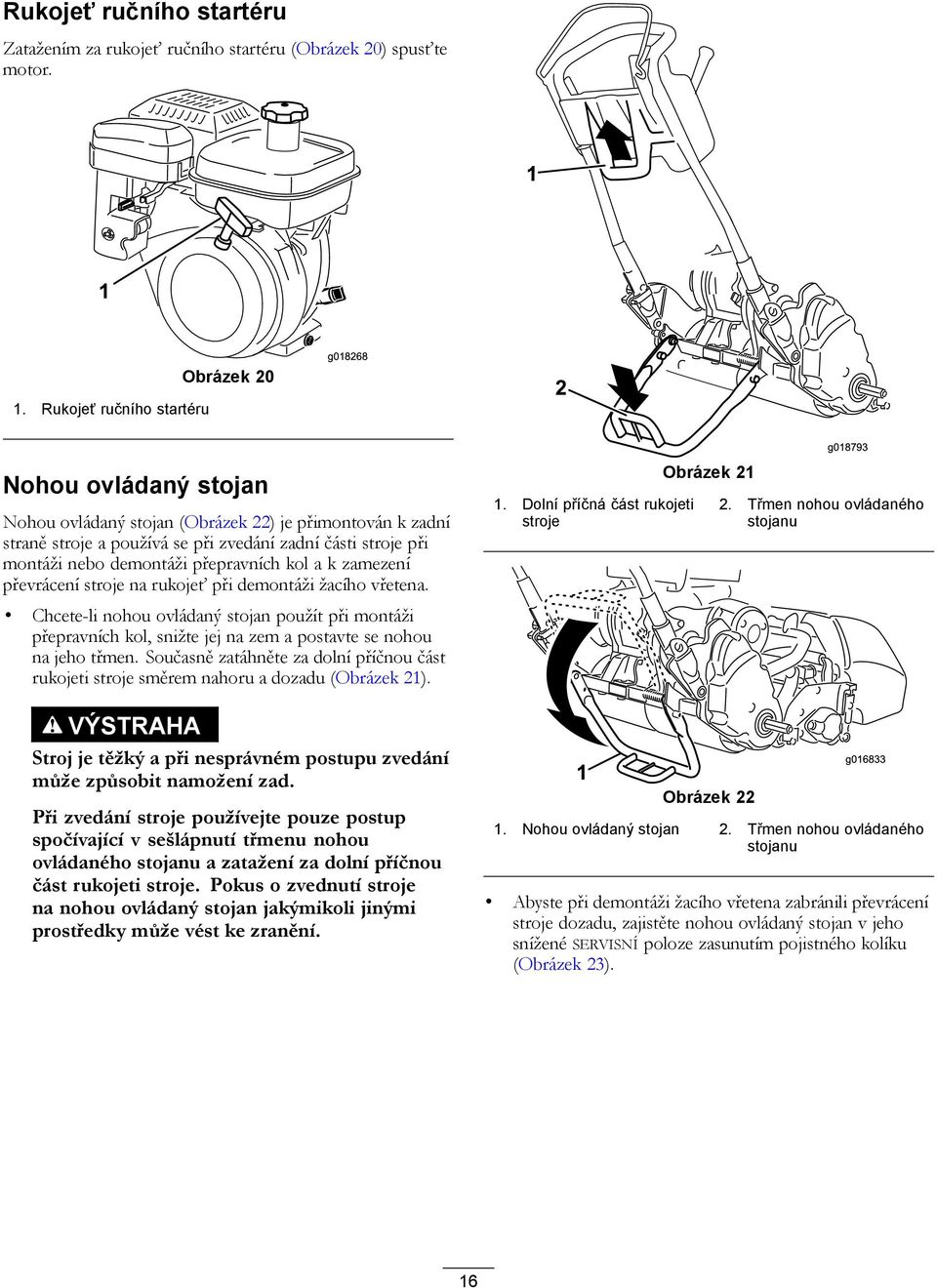 Rukojeť ručního startéru

Zatažením za rukojeť ručního startéru (Obrázek 20) spusťte motor.

1

g018268

Obrázek 20

1. Rukojeť ručního startéru

Nohou ovládaný stojan

Nohou ovládaný stojan (Obrázek 22) je přimontován k zadní straně stroje a používá se při zvedání zadní části stroje při montáži nebo demontáži přepravních kol a k zamezení převrácení stroje na rukojeť při demontáži žacího vřetena.

• Chcete-li nohou ovládaný stojan použít při montáži přepravních kol, snižte jej na zem a postavte se nohou na jeho třmen. Současně zatáhněte za dolní příčnou část rukojeti stroje směrem nahoru a dozadu (Obrázek 21).

VÝSTRAHA

Stroj je těžký a při nesprávném postupu zvedání může způsobit namožení zad.

Při zvedání stroje používejte pouze postup spočívající v sešlápnutí třmenu nohou ovládaného stojanu a zatažení za dolní příčnou část rukojeti stroje. Pokus o zvednutí stroje na nohou ovládaný stojan jakýmikoli jinými prostředky může vést ke zranění.

1

2

g018793

Obrázek 21

1. Dolní příčná část rukojeti stroje

2. Třmen nohou ovládaného stojanu

1

g016833

Obrázek 22

1. Nohou ovládaný stojan

2. Třmen nohou ovládaného stojanu

• Abyste při demontáži žacího vřetena zabránili převrácení stroje dozadu, zajistěte nohou ovládaný stojan v jeho snížené SERVISNÍ poloze zasunutím pojistného kolíku (Obrázek 23).

16